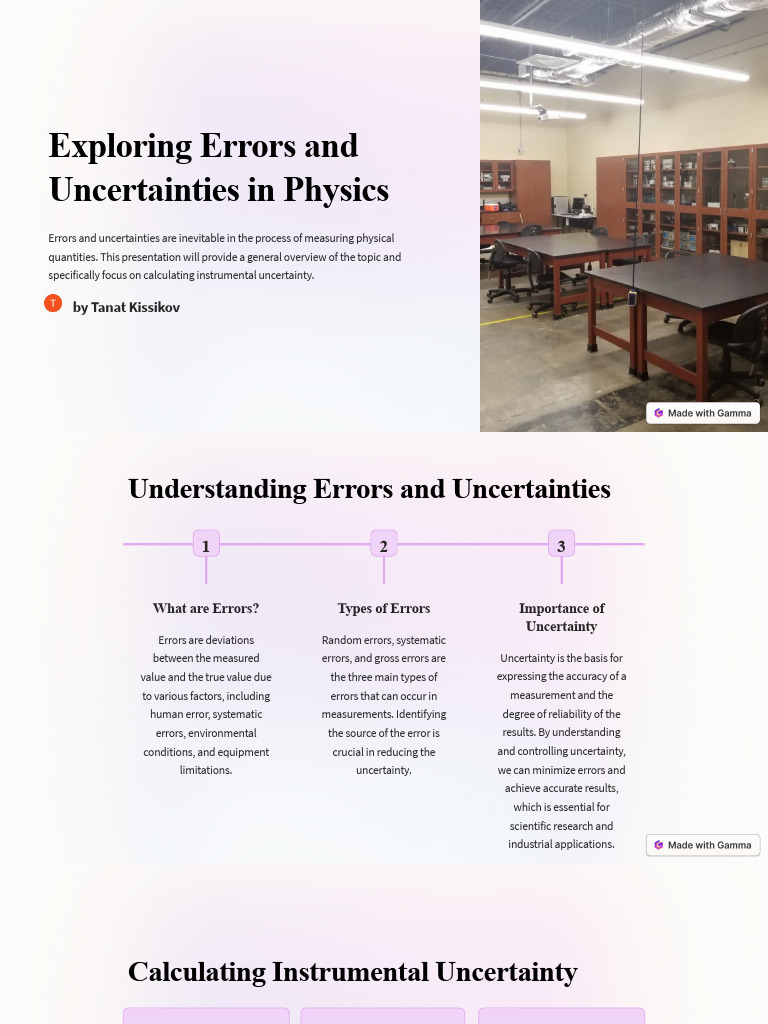 Exploring Errors and Uncertainties in Physics

Errors and uncertainties are inevitable in the process of measuring physical quantities. This presentation will provide a general overview of the topic and specifically focus on calculating instrumental uncertainty.

T

by Tanat Kissikov

Made with Gamma

Understanding Errors and Uncertainties

1

What are Errors?

Errors are deviations between the measured value and the true value due to various factors, including human error, systematic errors, environmental conditions, and equipment limitations.

2

Types of Errors

Random errors, systematic errors, and gross errors are the three main types of errors that can occur in measurements. Identifying the source of the error is crucial in reducing the uncertainty.

3

Importance of Uncertainty

Uncertainty is the basis for expressing the accuracy of a measurement and the degree of reliability of the results. By understanding and controlling uncertainty, we can minimize errors and achieve accurate results, which is essential for scientific research and industrial applications.

Made with Gamma

Calculating Instrumental Uncertainty